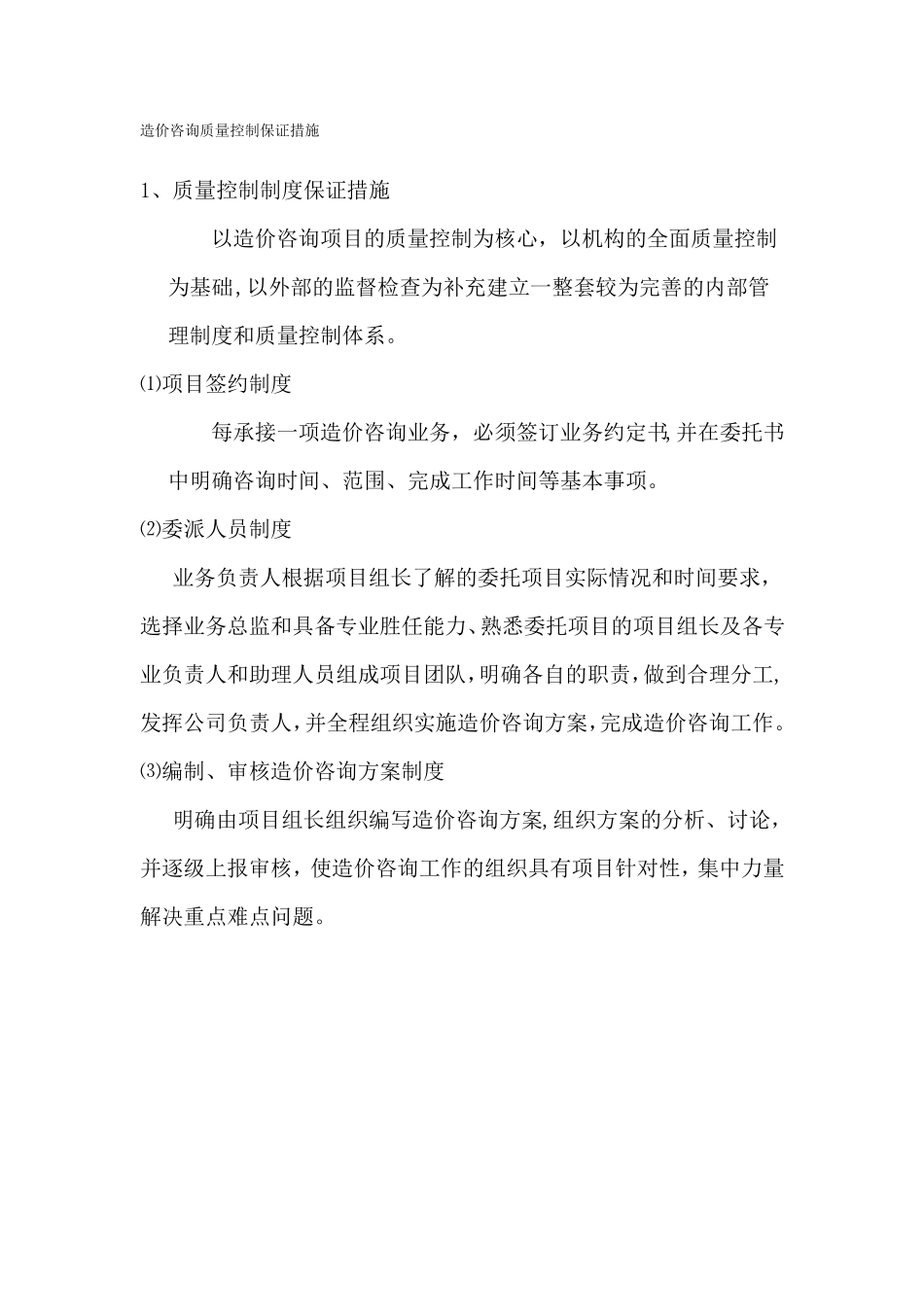 造价咨询质量控制保证措施

1、质量控制制度保证措施

以造价咨询项目的质量控制为核心，以机构的全面质量控制为基础，以外部的监督检查为补充建立一整套较为完善的内部管理制度和质量控制体系。

⑴项目签约制度

每承接一项造价咨询业务，必须签订业务约定书，并在委托书中明确咨询时间、范围、完成工作时间等基本事项。

⑵委派人员制度

业务负责人根据项目组长了解的委托项目实际情况和时间要求，选择业务总监和具备专业胜任能力、熟悉委托项目的项目组长及各专业负责人和助理人员组成项目团队，明确各自的职责，做到合理分工，发挥公司负责人，并全程组织实施造价咨询方案，完成造价咨询工作。

⑶编制、审核造价咨询方案制度

明确由项目组长组织编写造价咨询方案，组织方案的分析、讨论，并逐级上报审核，使造价咨询工作的组织具有项目针对性，集中力量解决重点难点问题。